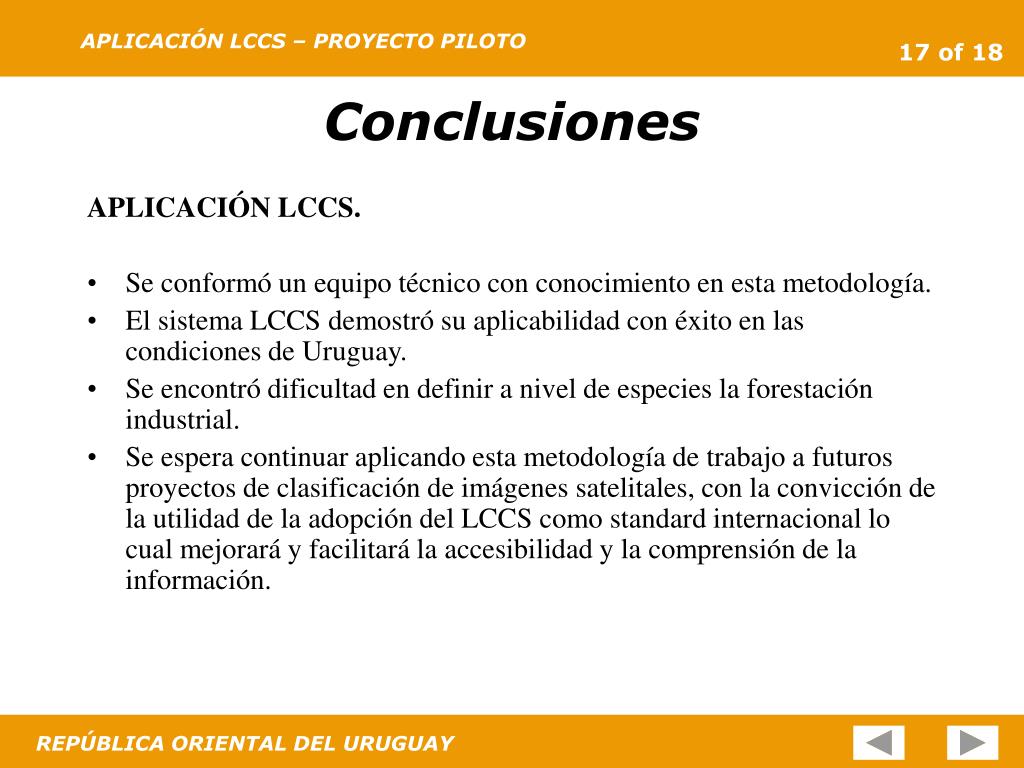 APLICACIÓN LCCS – PROYECTO PILOTO

17 of 18

Conclusiones

APLICACIÓN LCCS.

• Se conformó un equipo técnico con conocimiento en esta metodología.
• El sistema LCCS demostró su aplicabilidad con éxito en las condiciones de Uruguay.
• Se encontró dificultad en definir a nivel de especies la forestación industrial.
• Se espera continuar aplicando esta metodología de trabajo a futuros proyectos de clasificación de imágenes satelitales, con la convicción de la utilidad de la adopción del LCCS como standard internacional lo cual mejorará y facilitará la accesibilidad y la comprensión de la información.

REPÚBLICA ORIENTAL DEL URUGUAY